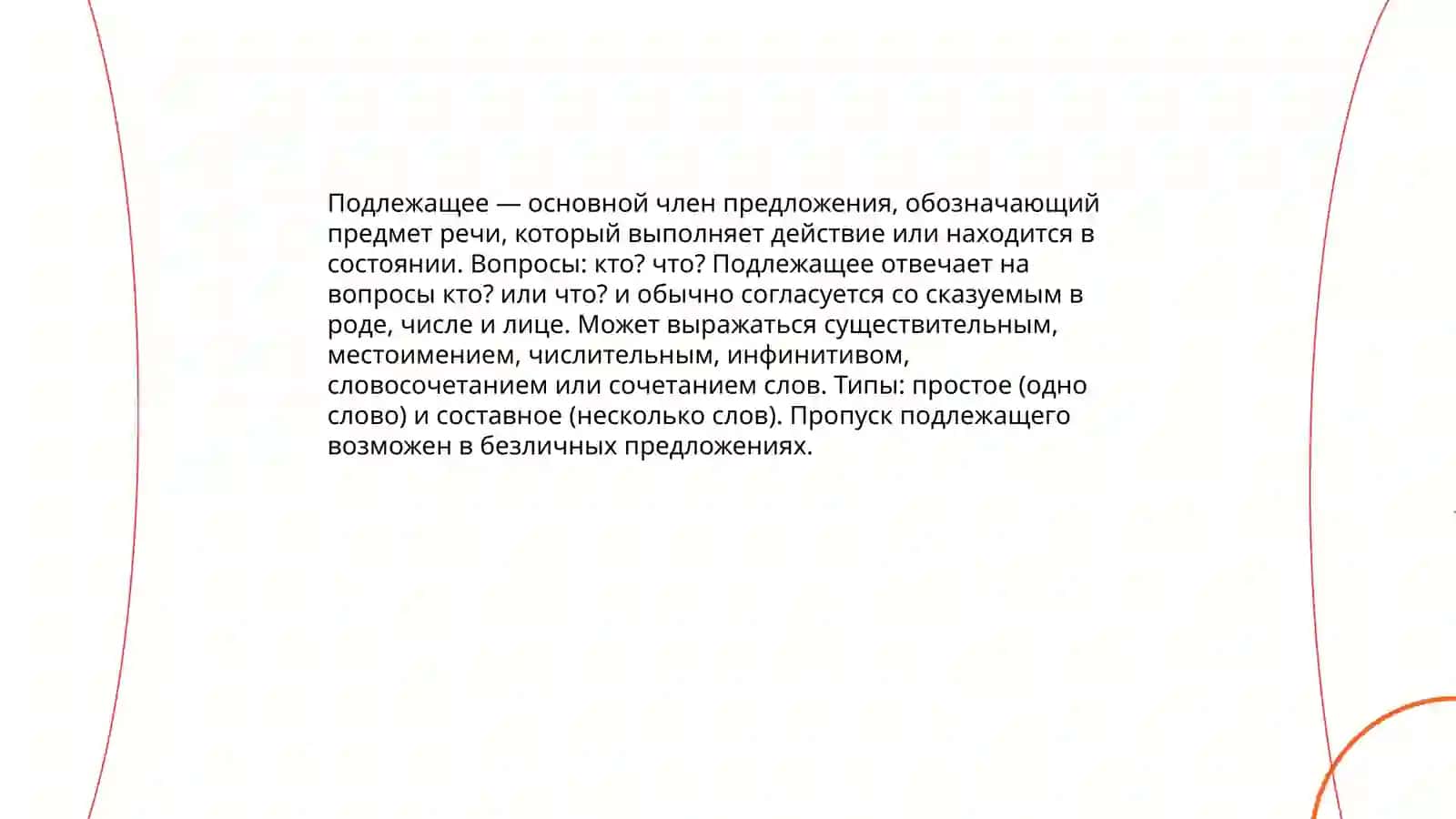 Подлежащее — основной член предложения, обозначающий предмет речи, который выполняет действие или находится в состоянии. Вопросы: кто? что? Подлежащее отвечает на вопросы кто? или что? и обычно согласуется со сказуемым в роде, числе и лице. Может выражаться существительным, местоимением, числительным, инфинитивом, словосочетанием или сочетанием слов. Типы: простое (одно слово) и составное (несколько слов). Пропуск подлежащего возможен в безличных предложениях.